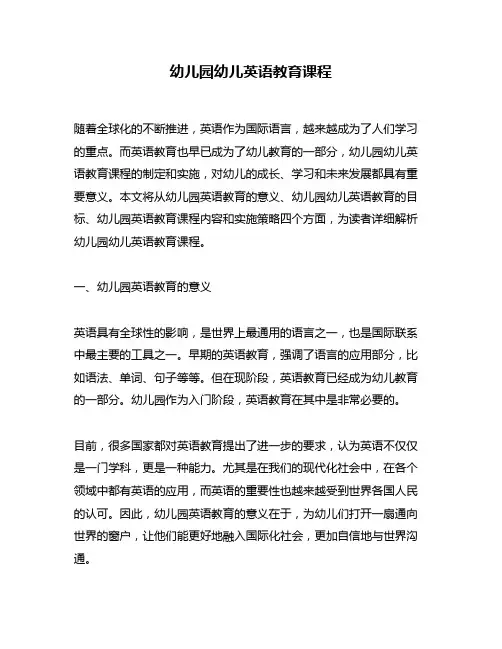 幼儿园幼儿英语教育课程

随着全球化的不断推进，英语作为国际语言，越来越成为了人们学习的重点。而英语教育也早已成为了幼儿教育的一部分，幼儿园幼儿英语教育课程的制定和实施，对幼儿的成长、学习和未来发展都具有重要意义。本文将从幼儿园英语教育的意义、幼儿园幼儿英语教育的目标、幼儿园英语教育课程内容和实施策略四个方面，为读者详细解析幼儿园幼儿英语教育课程。

一、幼儿园英语教育的意义

英语具有全球性的影响，是世界上最通用的语言之一，也是国际联系中最主要的工具之一。早期的英语教育，强调了语言的应用部分，比如语法、单词、句子等等。但在现阶段，英语教育已经成为幼儿教育的一部分。幼儿园作为入门阶段，英语教育在其中是非常必要的。

目前，很多国家都对英语教育提出了进一步的要求，认为英语不仅仅是一门学科，更是一种能力。尤其是在我们的现代化社会中，在各个领域中都有英语的应用，而英语的重要性也越来越受到世界各国人民的认可。因此，幼儿园英语教育的意义在于，为幼儿们打开一扇通向世界的窗户，让他们能更好地融入国际化社会，更加自信地与世界沟通。